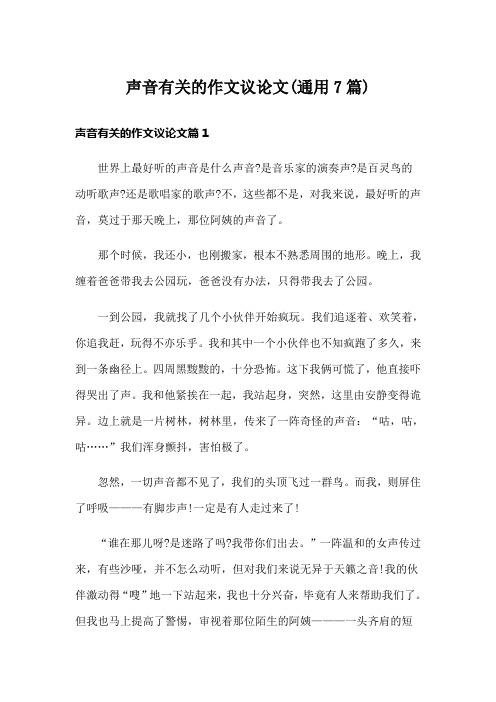 声音有关的作文议论文(通用7篇)

声音有关的作文议论文篇1

世界上最好听的声音是什么声音?是音乐家的演奏声?是百灵鸟的动听歌声?还是歌唱家的歌声?不，这些都不是，对我来说，最好听的声音，莫过于那天晚上，那位阿姨的声音了。

那个时候，我还小，也刚搬家，根本不熟悉周围的地形。晚上，我缠着爸爸带我去公园玩，爸爸没有办法，只得带我去了公园。

一到公园，我就找了几个小伙伴开始疯玩。我们追逐着、欢笑着，你追我赶，玩得不亦乐乎。我和其中一个小伙伴也不知疯跑了多久，来到一条幽径上。四周黑黢黢的，十分恐怖。这下我俩可慌了，他直接吓得哭出了声。我和他紧挨在一起，我站起身，突然，这里由安静变得诡异。边上就是一片树林，树林里，传来了一阵奇怪的声音：“咕，咕，咕……”我们浑身颤抖，害怕极了。

忽然，一切声音都不见了，我们的头顶飞过一群鸟。而我，则屏住了呼吸———有脚步声!一定是有人走过来了!

“谁在那儿呀?是迷路了吗?我带你们出去。”一阵温和的女声传过来，有些沙哑，并不怎么动听，但对我们来说无异于天籁之音!我的伙伴激动得“嗖”地一下站起来，我也十分兴奋，毕竟有人来帮助我们了。但我也马上提高了警惕，审视着那位陌生的阿姨———一头齐肩的短